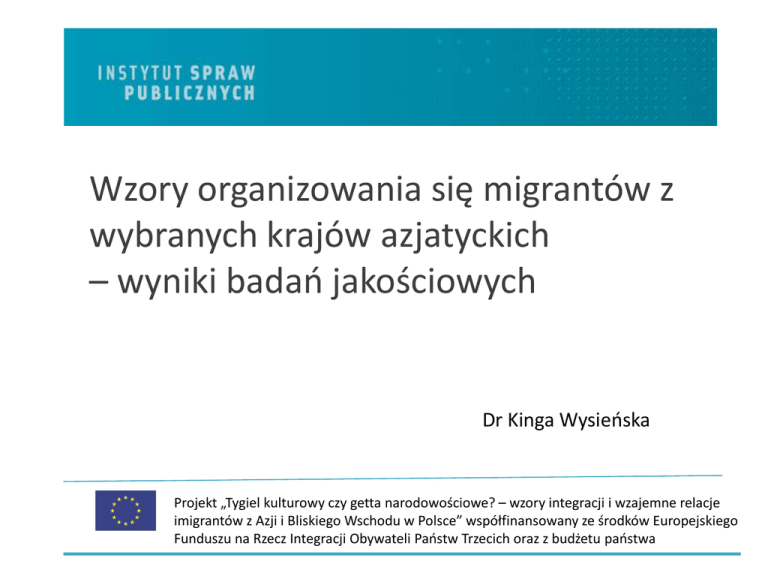 INSTYTUT SPRAW
PUBLICZNYCH

Wzory organizowania się migrantów z wybranych krajów azjatyckich
– wyniki badań jakościowych

Dr Kinga Wysieńska

Projekt „Tygiel kulturowy czy getta narodowościowe? – wzory integracji i wzajemne relacje imigrantów z Azji i Bliskiego Wschodu w Polsce" współfinansowany ze środków Europejskiego Funduszu na Rzecz Integracji Obywateli Państw Trzecich oraz z budżetu państwa